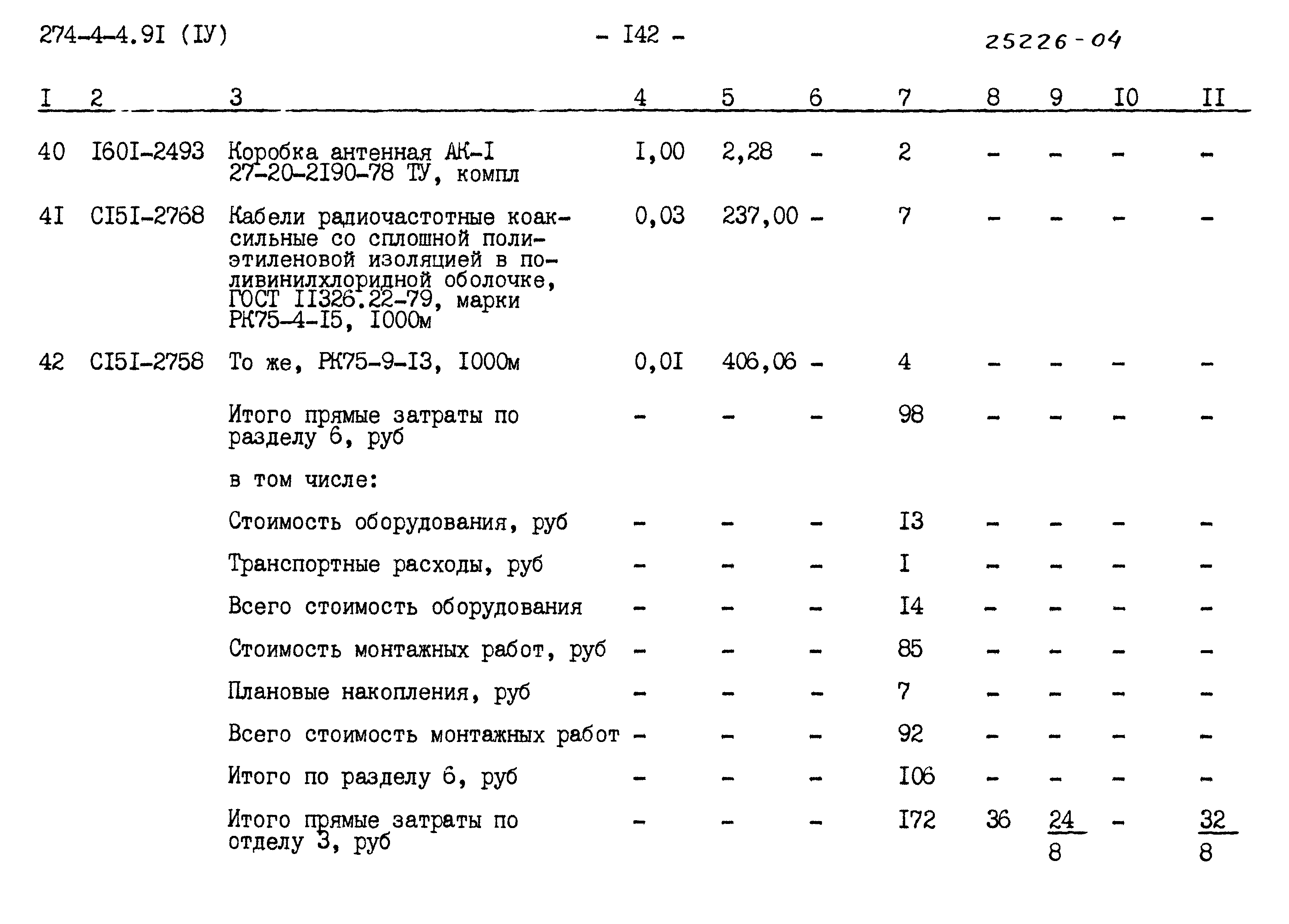 274-4-4.9I (IУ) - I42 - 25226-04

| I | 2 | 3 | 4 | 5 | 6 | 7 | 8 | 9 | I0 | II |
|---|---|---|---|---|---|---|---|---|---|---|
| 40 | I60I-2493 | Коробка антенная АК-I 27-20-2I90-78 ТУ, компл | I,00 | 2,28 | - | 2 | - | - | - | - |
| 4I | CI5I-2768 | Кабели радиочастотные коаксильные со сплошной полиэтиленовой изоляцией в поливинилхлоридной оболочке, ГОСТ II326.22-79, марки РК75-4-I5, I000м | 0,03 | 237,00 | - | 7 | - | - | - | - |
| 42 | CI5I-2758 | То же, РК75-9-I3, I000м | 0,0I | 406,06 | - | 4 | - | - | - | - |
| | | Итого прямые затраты по разделу 6, руб | - | - | - | 98 | - | - | - | - |
| | | в том числе: | | | | | | | | |
| | | Стоимость оборудования, руб | - | - | - | I3 | - | - | - | - |
| | | Транспортные расходы, руб | - | - | - | I | - | - | - | - |
| | | Всего стоимость оборудования | - | - | - | I4 | - | - | - | - |
| | | Стоимость монтажных работ, руб | - | - | - | 85 | - | - | - | - |
| | | Плановые накопления, руб | - | - | - | 7 | - | - | - | - |
| | | Всего стоимость монтажных работ | - | - | - | 92 | - | - | - | - |
| | | Итого по разделу 6, руб | - | - | - | I06 | - | - | - | - |
| | | Итого прямые затраты по отделу 3, руб | - | - | - | I72 | 36 | $\frac{24}{8}$ | - | $\frac{32}{8}$ |